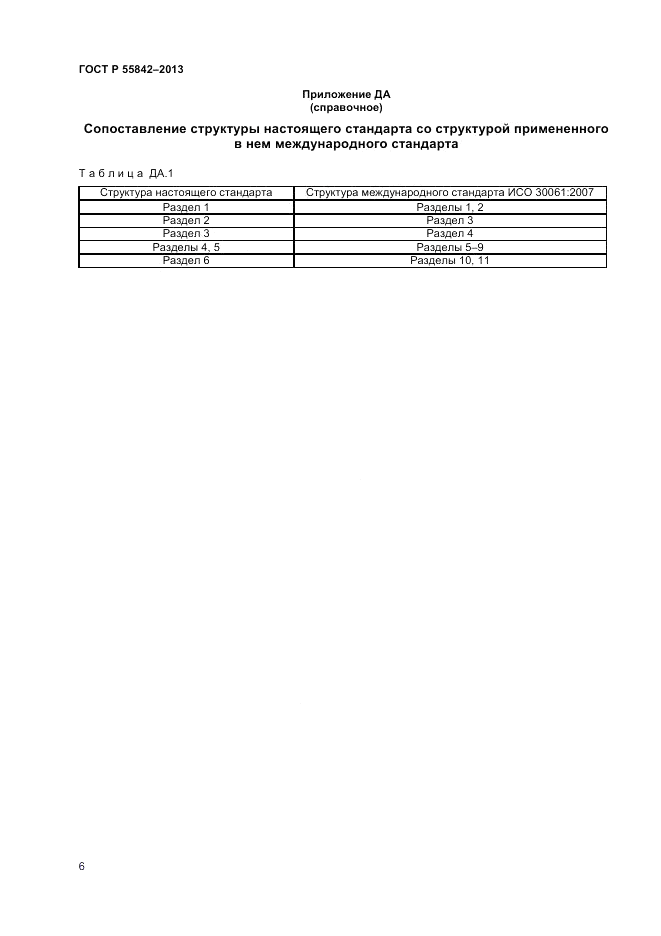 ГОСТ Р 55842–2013

Приложение ДА
(справочное)

Сопоставление структуры настоящего стандарта со структурой примененного в нем международного стандарта

Т а б л и ц а ДА.1

| Структура настоящего стандарта | Структура международного стандарта ИСО 30061:2007 |
|---|---|
| Раздел 1 | Разделы 1, 2 |
| Раздел 2 | Раздел 3 |
| Раздел 3 | Раздел 4 |
| Разделы 4, 5 | Разделы 5–9 |
| Раздел 6 | Разделы 10, 11 |

6